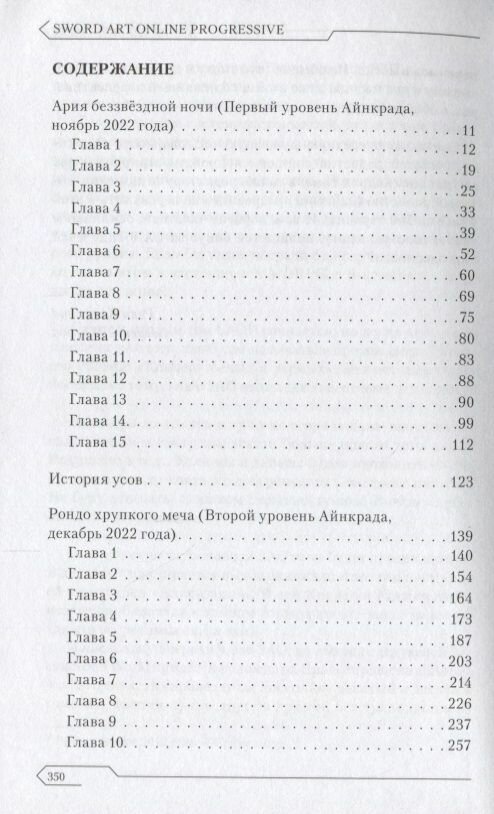 SWORD ART ONLINE PROGRESSIVE

СОДЕРЖАНИЕ

Ария беззвёздной ночи (Первый уровень Айнкрада, ноябрь 2022 года) 11

Глава 1 12
Глава 2 19
Глава 3 25
Глава 4 33
Глава 5 39
Глава 6 52
Глава 7 60
Глава 8 69
Глава 9 75
Глава 10. 80
Глава 11. 83
Глава 12 88
Глава 13 90
Глава 14. 99
Глава 15 112

История усов 123

Рондо хрупкого меча (Второй уровень Айнкрада, декабрь 2022 года) 139

Глава 1 140
Глава 2 154
Глава 3 164
Глава 4 173
Глава 5 187
Глава 6 203
Глава 7 214
Глава 8 226
Глава 9 237
Глава 10. 257

350